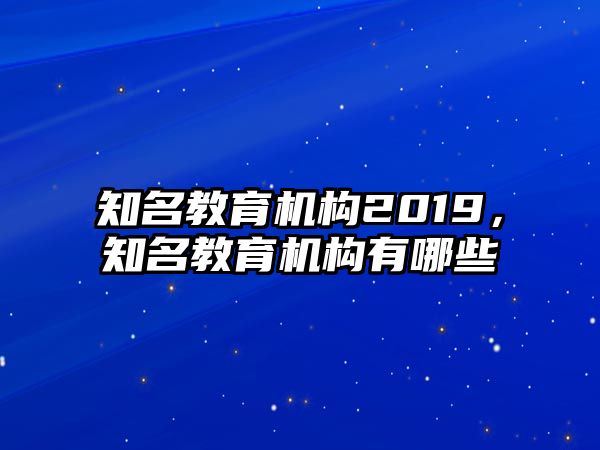 知名教育机构2019，知名教育机构有哪些